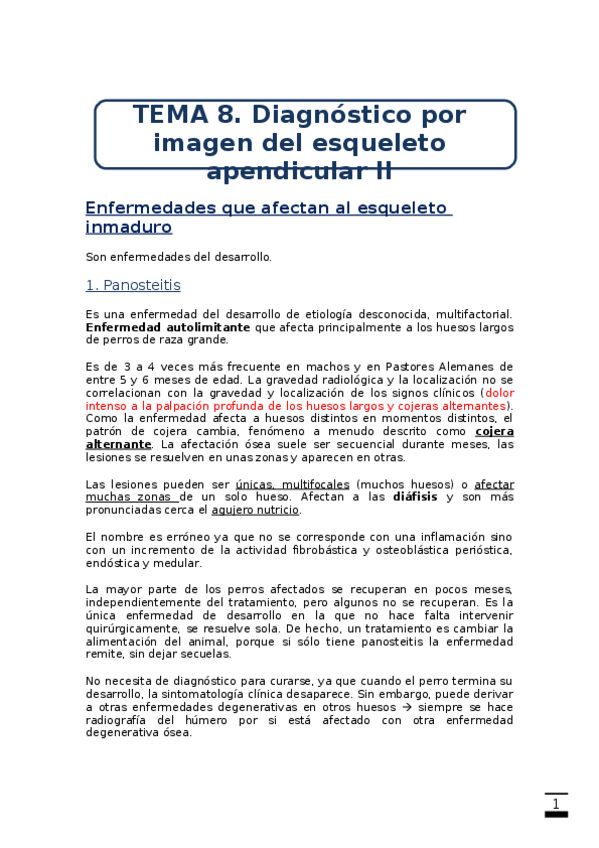 TEMA 8. Diagnóstico por imagen del esqueleto apendicular II

Enfermedades que afectan al esqueleto inmaduro

Son enfermedades del desarrollo.

1. Panosteitis

Es una enfermedad del desarrollo de etiología desconocida, multifactorial. Enfermedad autolimitante que afecta principalmente a los huesos largos de perros de raza grande.

Es de 3 a 4 veces más frecuente en machos y en Pastores Alemanes de entre 5 y 6 meses de edad. La gravedad radiológica y la localización no se correlacionan con la gravedad y localización de los signos clínicos (dolor intenso a la palpación profunda de los huesos largos y cojeras alternantes). Como la enfermedad afecta a huesos distintos en momentos distintos, el patrón de cojera cambia, fenómeno a menudo descrito como cojera alternante. La afectación ósea suele ser secuencial durante meses, las lesiones se resuelven en unas zonas y aparecen en otras.

Las lesiones pueden ser únicas, multifocales (muchos huesos) o afectar muchas zonas de un solo hueso. Afectan a las diáfisis y son más pronunciadas cerca el agujero nutricio.

El nombre es erróneo ya que no se corresponde con una inflamación sino con un incremento de la actividad fibrobástica y osteoblástica perióstica, endóstica y medular.

La mayor parte de los perros afectados se recuperan en pocos meses, independientemente del tratamiento, pero algunos no se recuperan. Es la única enfermedad de desarrollo en la que no hace falta intervenir quirúrgicamente, se resuelve sola. De hecho, un tratamiento es cambiar la alimentación del animal, porque si sólo tiene panosteitis la enfermedad remite, sin dejar secuelas.

No necesita de diagnóstico para curarse, ya que cuando el perro termina su desarrollo, la sintomatología clínica desaparece. Sin embargo, puede derivar a otras enfermedades degenerativas en otros huesos → siempre se hace radiografía del húmero por si está afectado con otra enfermedad degenerativa ósea.

1